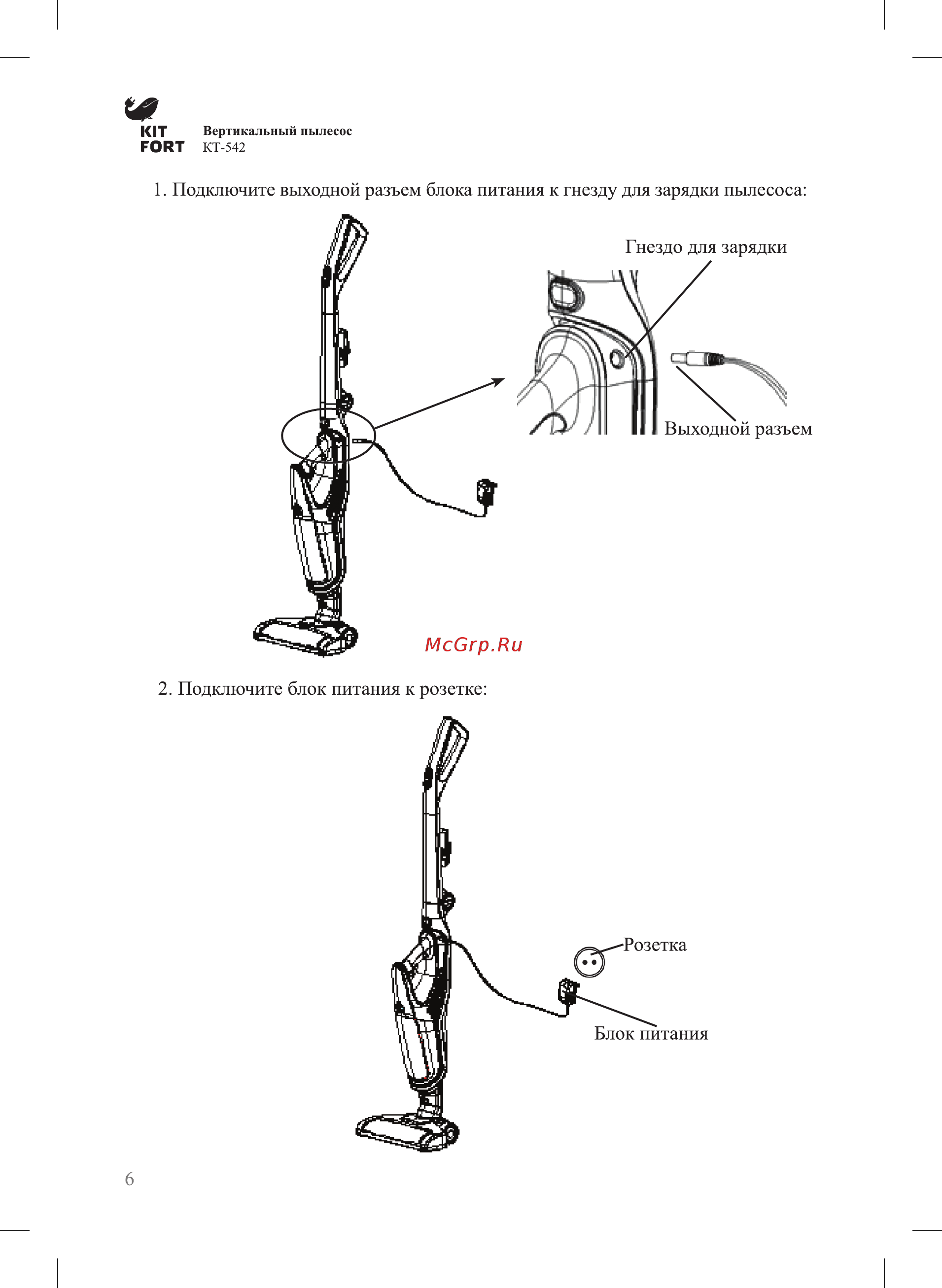 KIT FORT

Вертикальный пылесос
КТ-542

1. Подключите выходной разъем блока питания к гнезду для зарядки пылесоса:

Гнездо для зарядки

Выходной разъем

McGrp.Ru

2. Подключите блок питания к розетке:

Розетка

Блок питания

6